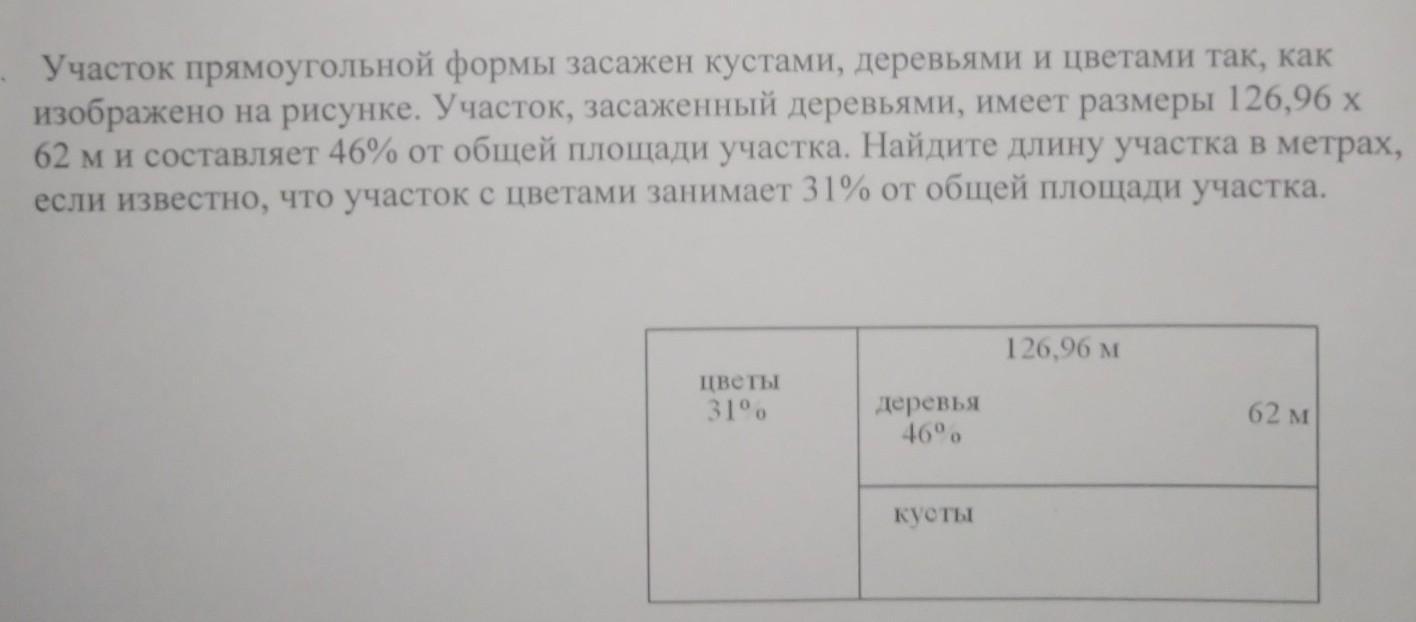 Участок прямоугольной формы засажен кустами, деревьями и цветами так, как изображено на рисунке. Участок, засаженный деревьями, имеет размеры 126,96 х 62 м и составляет 46% от общей площади участка. Найдите длину участка в метрах, если известно, что участок с цветами занимает 31% от общей площади участка.

цветы
31%

126,96 м

деревья
46%

62 м

кусты